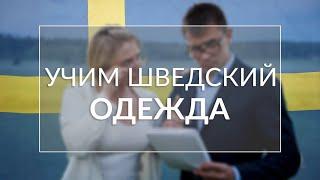 УЧИМ ШВЕДСКИЙ
ОДЕЖДА